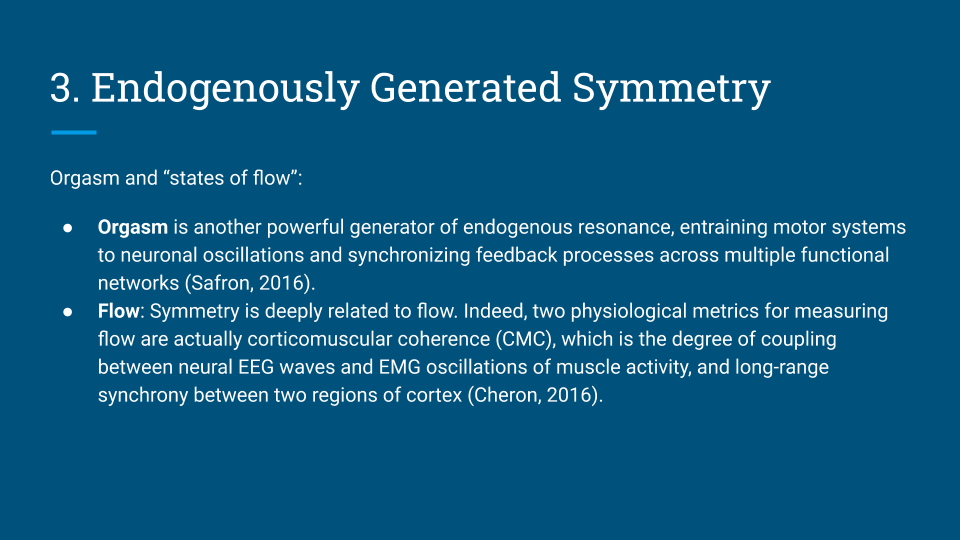 3. Endogenously Generated Symmetry

Orgasm and "states of flow":

• Orgasm is another powerful generator of endogenous resonance, entraining motor systems to neuronal oscillations and synchronizing feedback processes across multiple functional networks (Safron, 2016).
• Flow: Symmetry is deeply related to flow. Indeed, two physiological metrics for measuring flow are actually corticomuscular coherence (CMC), which is the degree of coupling between neural EEG waves and EMG oscillations of muscle activity, and long-range synchrony between two regions of cortex (Cheron, 2016).